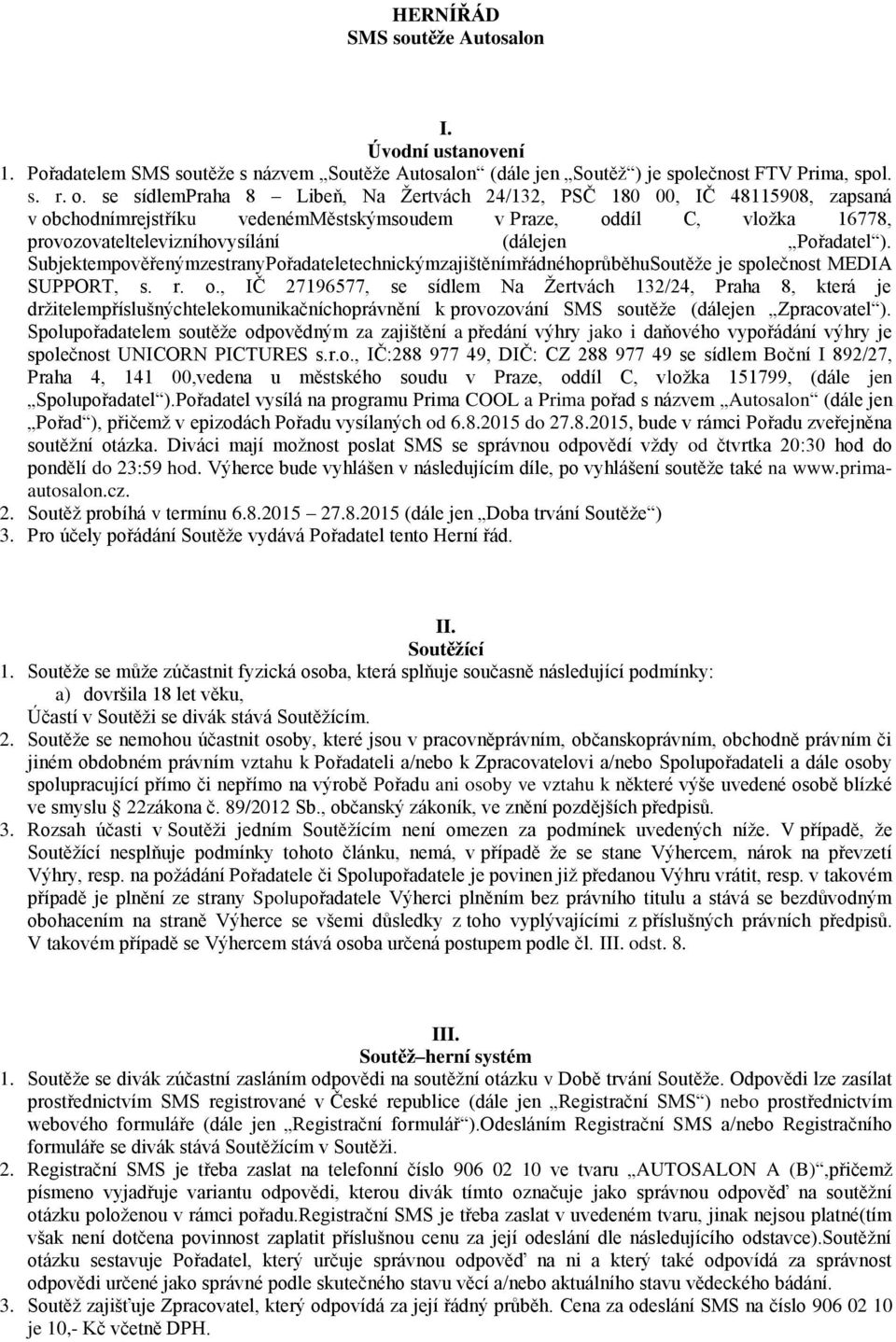 HERNÍŘÁD
SMS soutěže Autosalon

I.
Úvodní ustanovení

1. Pořadatelem SMS soutěže s názvem „Soutěže Autosalon“ (dále jen „Soutěž“) je společnost FTV Prima, spol. s. r. o. se sídlemPraha 8 – Libeň, Na Žertvách 24/132, PSČ 180 00, IČ 48115908, zapsaná v obchodnímrejstříku vedenémMěstskýmsoudem v Praze, oddíl C, vložka 16778, provozovateltelevizníhovysílání (dálejen „Pořadatel“). SubjektempověřenýmzestranyPořadateletechnickýmzajištěnímřádnéhoprůběhuSoutěže je společnost MEDIA SUPPORT, s. r. o., IČ 27196577, se sídlem Na Žertvách 132/24, Praha 8, která je držitelempříslušnýchtelekomunikačníchoprávnění k provozování SMS soutěže (dálejen „Zpracovatel“). Spolupořadatelem soutěže odpovědným za zajištění a předání výhry jako i daňového vypořádání výhry je společnost UNICORN PICTURES s.r.o., IČ:288 977 49, DIČ: CZ 288 977 49 se sídlem Boční I 892/27, Praha 4, 141 00,vedena u městského soudu v Praze, oddíl C, vložka 151799, (dále jen „Spolupořadatel“).Pořadatel vysílá na programu Prima COOL a Prima pořad s názvem „Autosalon“ (dále jen „Pořad“), přičemž v epizodách Pořadu vysílaných od 6.8.2015 do 27.8.2015, bude v rámci Pořadu zveřejněna soutěžní otázka. Diváci mají možnost poslat SMS se správnou odpovědí vždy od čtvrtka 20:30 hod do pondělí do 23:59 hod. Výherce bude vyhlášen v následujícím díle, po vyhlášení soutěže také na www.prima-autosalon.cz.
2. Soutěž probíhá v termínu 6.8.2015 27.8.2015 (dále jen „Doba trvání Soutěže“)
3. Pro účely pořádání Soutěže vydává Pořadatel tento Herní řád.

II.
Soutěžící

1. Soutěže se může zúčastnit fyzická osoba, která splňuje současně následující podmínky:
a) dovršila 18 let věku,
Účastí v Soutěži se divák stává Soutěžícím.
2. Soutěže se nemohou účastnit osoby, které jsou v pracovněprávním, občanskoprávním, obchodně právním či jiném obdobném právním vztahu k Pořadateli a/nebo k Zpracovatelovi a/nebo Spolupořadateli a dále osoby spolupracující přímo či nepřímo na výrobě Pořadu ani osoby ve vztahu k některé výše uvedené osobě blízké ve smyslu § 22zákona č. 89/2012 Sb., občanský zákoník, ve znění pozdějších předpisů.
3. Rozsah účasti v Soutěži jedním Soutěžícím není omezen za podmínek uvedených níže. V případě, že Soutěžící nesplňuje podmínky tohoto článku, nemá, v případě že se stane Výhercem, nárok na převzetí Výhry, resp. na požádání Pořadatele či Spolupořadatele je povinen již předanou Výhru vrátit, resp. v takovém případě je plnění ze strany Spolupořadatele Výherci plněním bez právního titulu a stává se bezdůvodným obohacením na straně Výherce se všemi důsledky z toho vyplývajícími z příslušných právních předpisů. V takovém případě se Výhercem stává osoba určená postupem podle čl. III. odst. 8.

III.
Soutěž–herní systém

1. Soutěže se divák zúčastní zasláním odpovědi na soutěžní otázku v Době trvání Soutěže. Odpovědi lze zaslat prostřednictvím SMS registrované v České republice (dále jen „Registrační SMS“) nebo prostřednictvím webového formuláře (dále jen „Registrační formulář“).Odesláním Registrační SMS a/nebo Registračního formuláře se divák stává Soutěžícím v Soutěži.
2. Registrační SMS je třeba zaslat na telefonní číslo 906 02 10 ve tvaru „AUTOSALON A (B)“,přičemž písmeno vyjadřuje variantu odpovědi, kterou divák tímto označuje jako správnou odpověď na soutěžní otázku položenou v rámci pořadu.Registrační SMS je třeba zaslat v uvedeném tvaru, jinak nejsou platné(tím však není dotčena povinnost zaplatit příslušnou cenu za její odeslání dle následujícího odstavce).Soutěžní otázku sestavuje Pořadatel, který určuje správnou odpověď na ni a který také odpovídá za správnost odpovědi určené jako správné podle skutečného stavu věcí a/nebo aktuálního stavu vědeckého bádání.
3. Soutěž zajišťuje Zpracovatel, který odpovídá za její řádný průběh. Cena za odeslání SMS na číslo 906 02 10 je 10,- Kč včetně DPH.